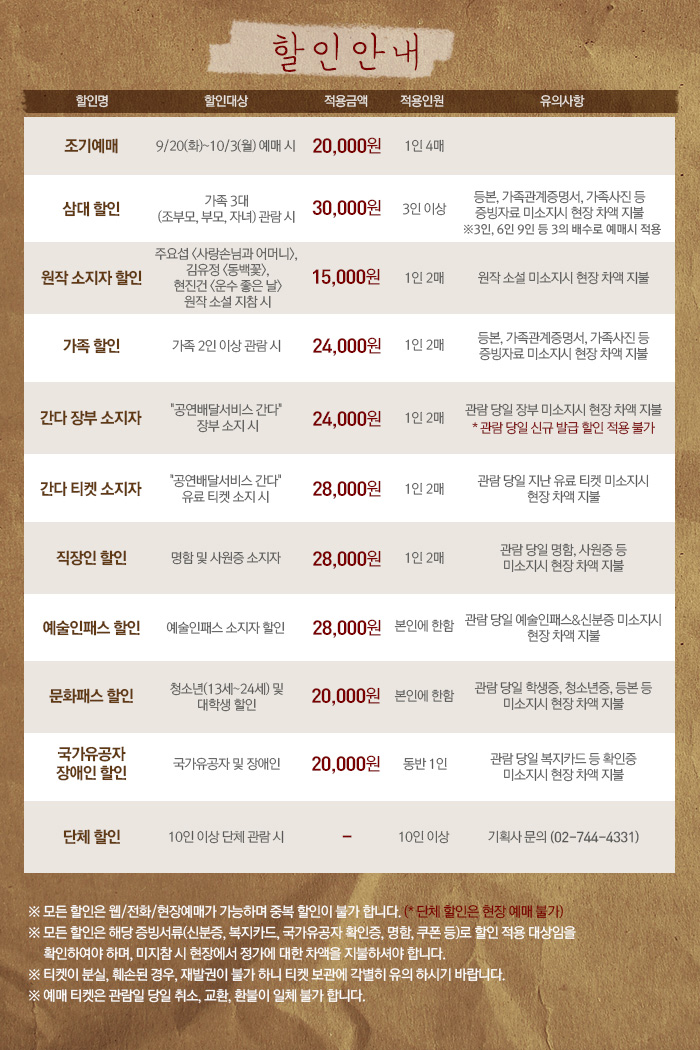 할인안내

| 할인명 | 할인대상 | 적용금액 | 적용인원 | 유의사항 |
|---|---|---|---|---|
| 조기예매 | 9/20(화)~10/3(월) 예매 시 | 20,000원 | 1인 4매 | |
| 삼대 할인 | 가족 3대 (조부모, 부모, 자녀) 관람 시 | 30,000원 | 3인 이상 | 등본, 가족관계증명서, 가족사진 등 증빙자료 미소지시 현장 차액 지불 ※3인, 6인 9인 등 3의 배수로 예매시 적용 |
| 원작 소지자 할인 | 주요섭 <사랑손님과 어머니>, 김유정 <동백꽃>, 현진건 <운수 좋은 날> 원작 소설 지참 시 | 15,000원 | 1인 2매 | 원작 소설 미소지시 현장 차액 지불 |
| 가족 할인 | 가족 2인 이상 관람 시 | 24,000원 | 1인 2매 | 등본, 가족관계증명서, 가족사진 등 증빙자료 미소지시 현장 차액 지불 |
| 간다 장부 소지자 | "공연배달서비스 간다" 장부 소지 시 | 24,000원 | 1인 2매 | 관람 당일 장부 미소지시 현장 차액 지불 * 관람 당일 신규 발급 할인 적용 불가 |
| 간다 티켓 소지자 | "공연배달서비스 간다" 유료 티켓 소지 시 | 28,000원 | 1인 2매 | 관람 당일 지난 유료 티켓 미소지시 현장 차액 지불 |
| 직장인 할인 | 명함 및 사원증 소지자 | 28,000원 | 1인 2매 | 관람 당일 명함, 사원증 등 미소지시 현장 차액 지불 |
| 예술인패스 할인 | 예술인패스 소지자 할인 | 28,000원 | 본인에 한함 | 관람 당일 예술인패스&신분증 미소지시 현장 차액 지불 |
| 문화패스 할인 | 청소년(13세~24세) 및 대학생 할인 | 20,000원 | 본인에 한함 | 관람 당일 학생증, 청소년증, 등본 등 미소지시 현장 차액 지불 |
| 국가유공자 장애인 할인 | 국가유공자 및 장애인 | 20,000원 | 동반 1인 | 관람 당일 복지카드 등 확인증 미소지시 현장 차액 지불 |
| 단체 할인 | 10인 이상 단체 관람 시 | - | 10인 이상 | 기획사 문의 (02-744-4331) |

※ 모든 할인은 웹/전화/현장예매가 가능하며 중복 할인이 불가 합니다. (* 단체 할인은 현장 예매 불가)
※ 모든 할인은 해당 증빙서류(신분증, 복지카드, 국가유공자 확인증, 명함, 쿠폰 등)로 할인 적용 대상임을 확인하여야 하며, 미지참 시 현장에서 정가에 대한 차액을 지불하셔야 합니다.
※ 티켓이 분실, 훼손된 경우, 재발권이 불가 하니 티켓 보관에 각별히 유의 하시기 바랍니다.
※ 예매 티켓은 관람일 당일 취소, 교환, 환불이 일체 불가 합니다.